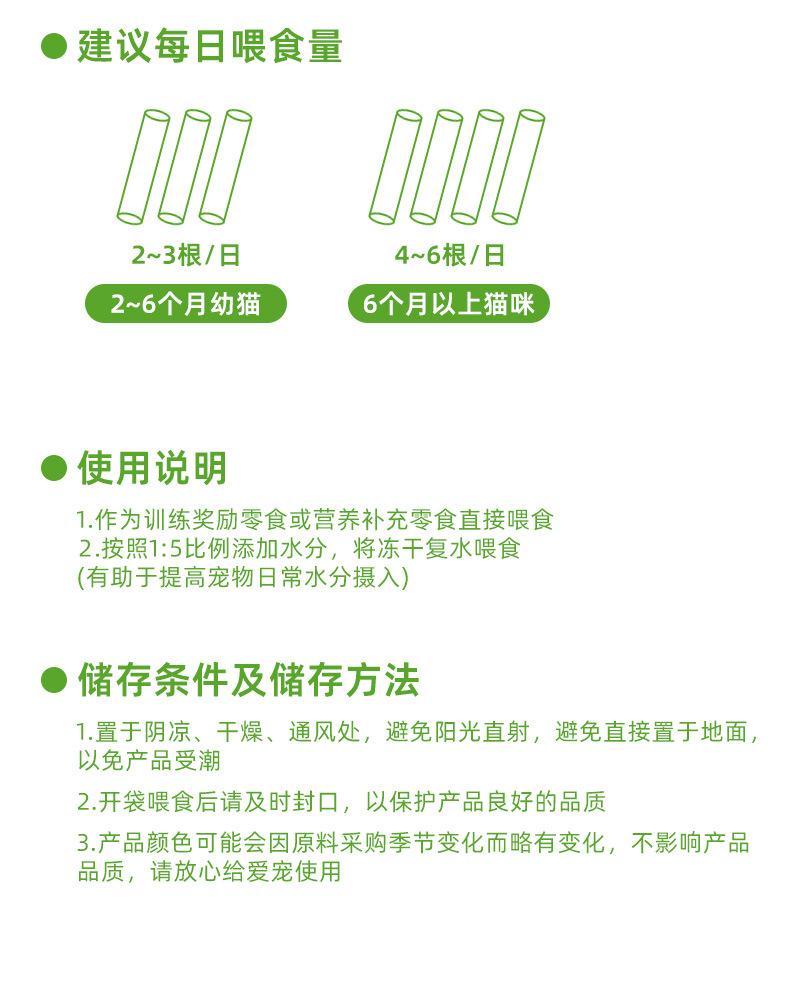 • 建议每日喂食量

2~3根/日

2~6个月幼猫

4~6根/日

6个月以上猫咪

• 使用说明

1.作为训练奖励零食或营养补充零食直接喂食

2.按照1:5比例添加水分，将冻干复水喂食
(有助于提高宠物日常水分摄入)

• 储存条件及储存方法

1.置于阴凉、干燥、通风处，避免阳光直射，避免直接置于地面，以免产品受潮

2.开袋喂食后请及时封口，以保护产品良好的品质

3.产品颜色可能会因原料采购季节变化而略有变化，不影响产品品质，请放心给爱宠使用